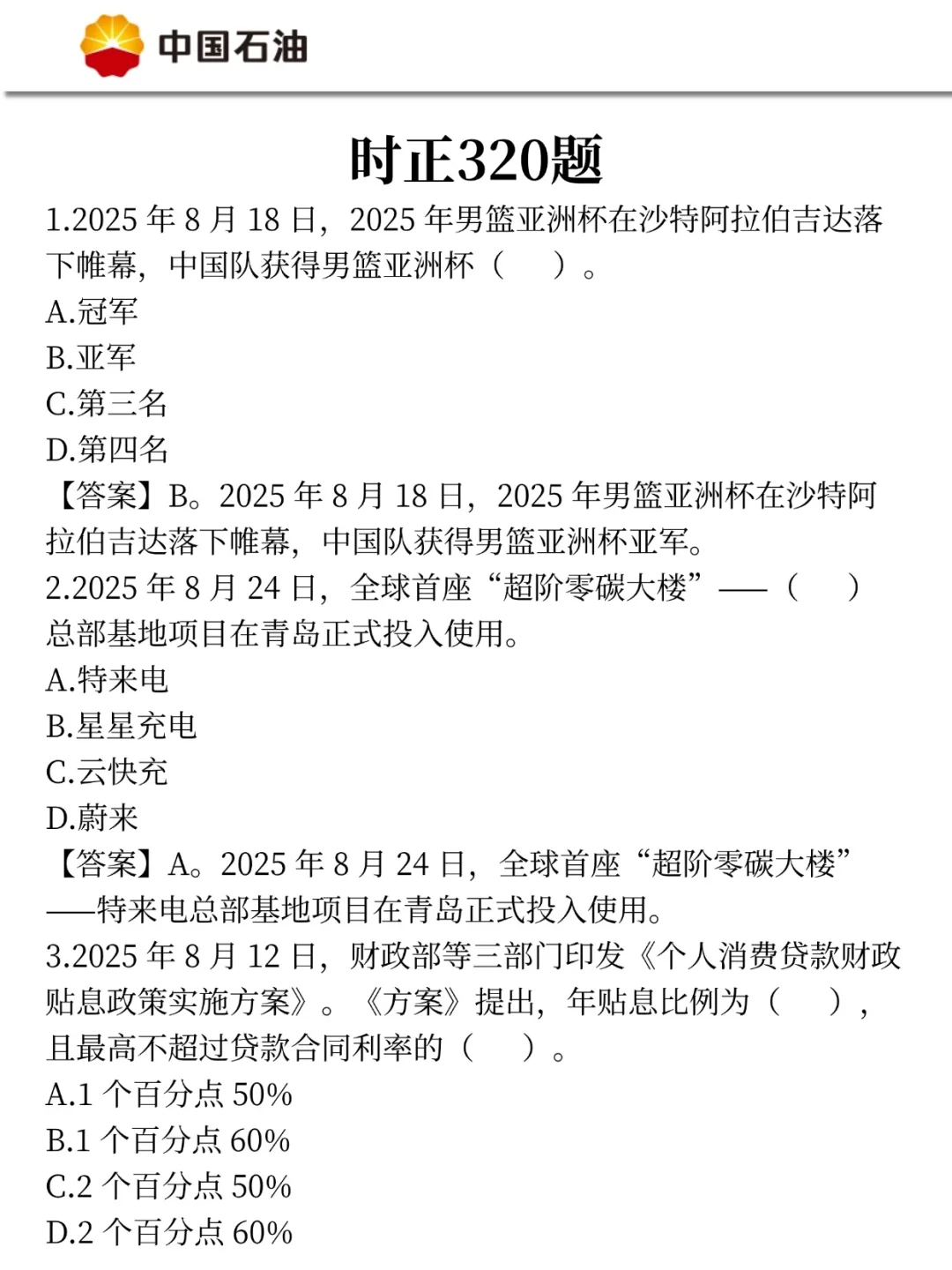 中国石油

时正320题

1.2025 年 8 月 18 日，2025 年男篮亚洲杯在沙特阿拉伯吉达落下帷幕，中国队获得男篮亚洲杯（　）。
A.冠军
B.亚军
C.第三名
D.第四名
【答案】B。2025 年 8 月 18 日，2025 年男篮亚洲杯在沙特阿拉伯吉达落下帷幕，中国队获得男篮亚洲杯亚军。
2.2025 年 8 月 24 日，全球首座“超阶零碳大楼”——（　）总部基地项目在青岛正式投入使用。
A.特来电
B.星星充电
C.云快充
D.蔚来
【答案】A。2025 年 8 月 24 日，全球首座“超阶零碳大楼”——特来电总部基地项目在青岛正式投入使用。
3.2025 年 8 月 12 日，财政部等三部门印发《个人消费贷款财政贴息政策实施方案》。《方案》提出，年贴息比例为（　），且最高不超过贷款合同利率的（　）。
A.1 个百分点 50%
B.1 个百分点 60%
C.2 个百分点 50%
D.2 个百分点 60%